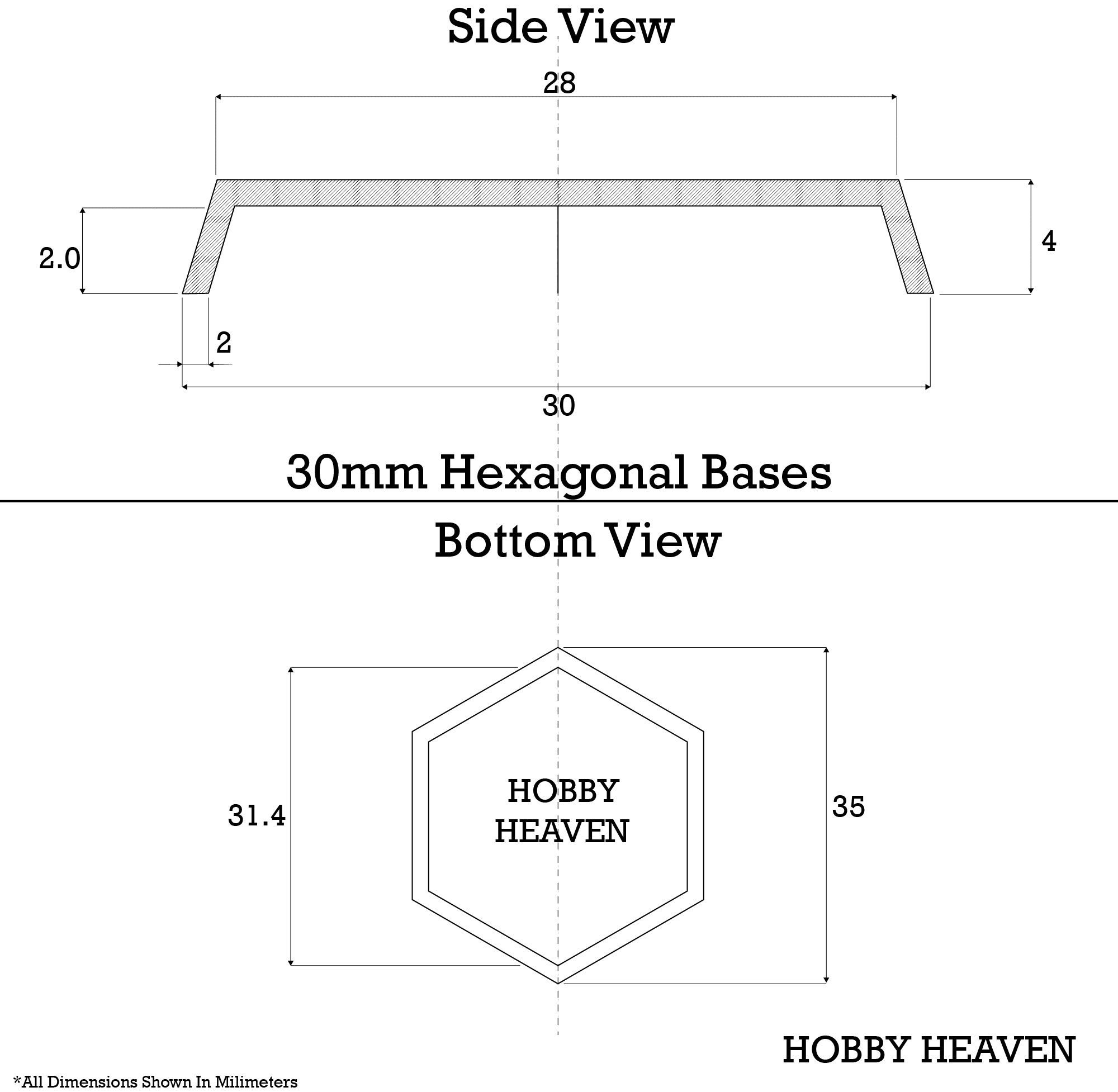 Side View

28

2.0

4

2

30

30mm Hexagonal Bases

Bottom View

31.4

HOBBY HEAVEN

35

HOBBY HEAVEN

*All Dimensions Shown In Milimeters